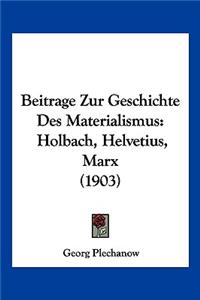 Beitrage Zur Geschichte Des Materialismus: Holbach, Helvetius, Marx (1903)

Georg Plechanow